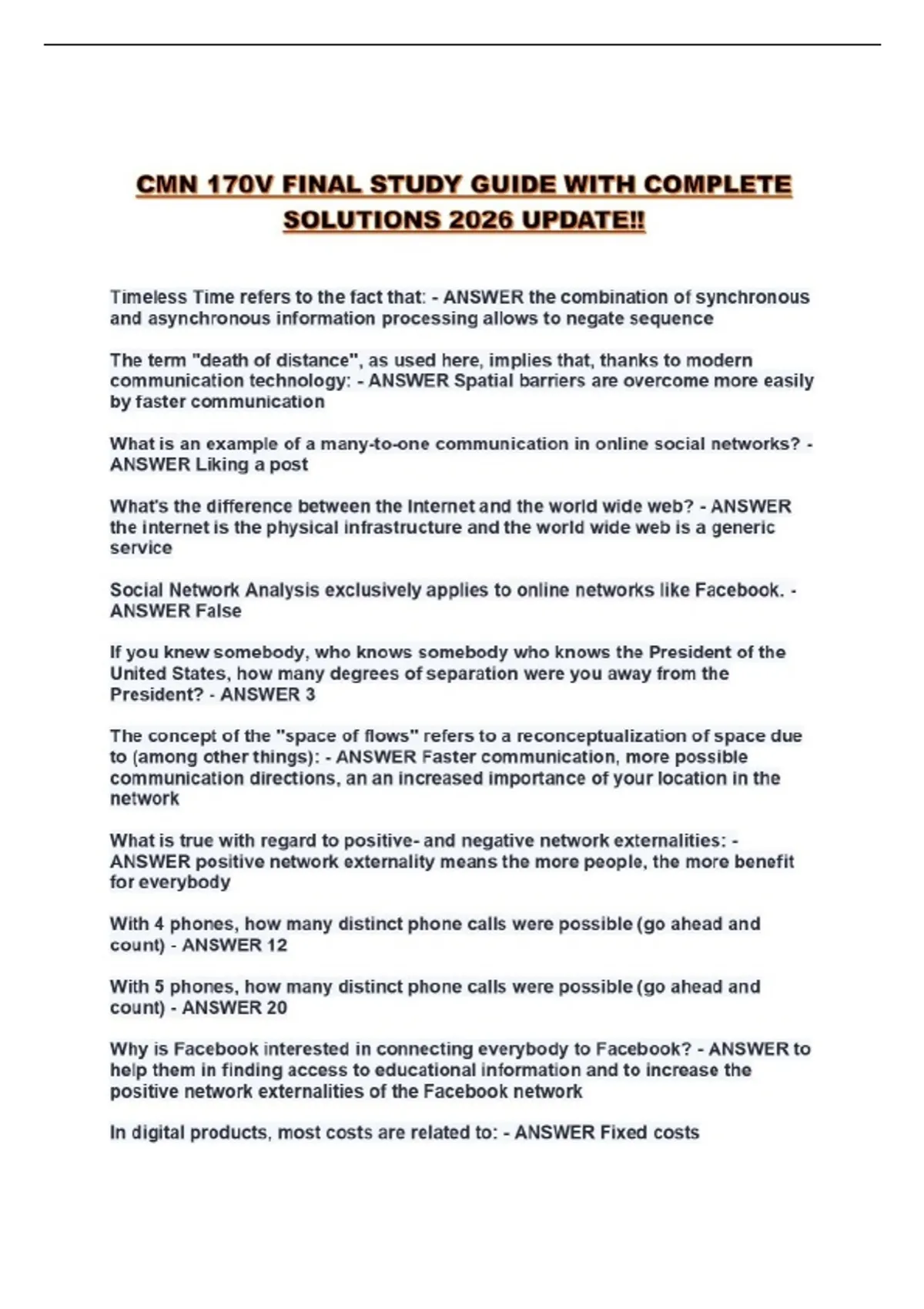 CMN 170V FINAL STUDY GUIDE WITH COMPLETE SOLUTIONS 2026 UPDATE!!

Timeless Time refers to the fact that: - ANSWER the combination of synchronous and asynchronous information processing allows to negate sequence

The term "death of distance", as used here, implies that, thanks to modern communication technology: - ANSWER Spatial barriers are overcome more easily by faster communication

What is an example of a many-to-one communication in online social networks? - ANSWER Liking a post

What's the difference between the Internet and the world wide web? - ANSWER the internet is the physical infrastructure and the world wide web is a generic service

Social Network Analysis exclusively applies to online networks like Facebook. - ANSWER False

If you knew somebody, who knows somebody who knows the President of the United States, how many degrees of separation were you away from the President? - ANSWER 3

The concept of the "space of flows" refers to a reconceptualization of space due to (among other things): - ANSWER Faster communication, more possible communication directions, an an increased importance of your location in the network

What is true with regard to positive- and negative network externalities: - ANSWER positive network externality means the more people, the more benefit for everybody

With 4 phones, how many distinct phone calls were possible (go ahead and count) - ANSWER 12

With 5 phones, how many distinct phone calls were possible (go ahead and count) - ANSWER 20

Why is Facebook interested in connecting everybody to Facebook? - ANSWER to help them in finding access to educational information and to increase the positive network externalities of the Facebook network

In digital products, most costs are related to: - ANSWER Fixed costs